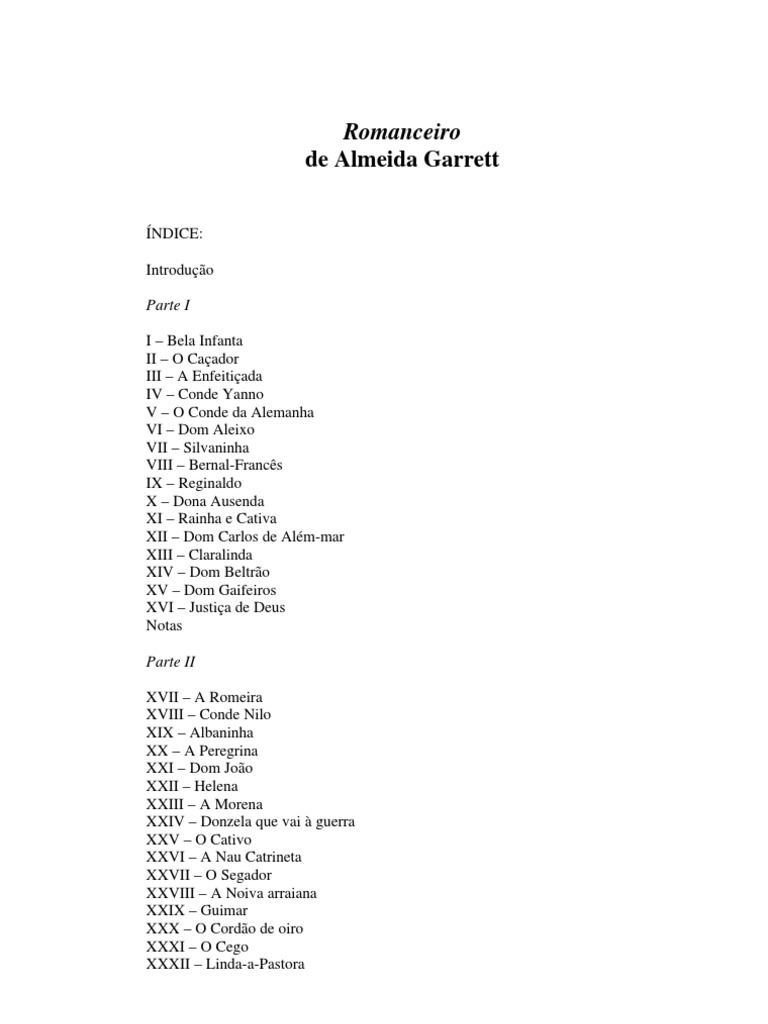 Romanceiro
de Almeida Garrett

ÍNDICE:

Introdução

Parte I

I – Bela Infanta
II – O Caçador
III – A Enfeitiçada
IV – Conde Yanno
V – O Conde da Alemanha
VI – Dom Aleixo
VII – Silvaninha
VIII – Bernal-Francês
IX – Reginaldo
X – Dona Ausenda
XI – Rainha e Cativa
XII – Dom Carlos de Além-mar
XIII – Claralinda
XIV – Dom Beltrão
XV – Dom Gaifeiros
XVI – Justiça de Deus
Notas

Parte II

XVII – A Romeira
XVIII – Conde Nilo
XIX – Albaninha
XX – A Peregrina
XXI – Dom João
XXII – Helena
XXIII – A Morena
XXIV – Donzela que vai à guerra
XXV – O Cativo
XXVI – A Nau Catrineta
XXVII – O Segador
XXVIII – A Noiva arraiana
XXIX – Guimar
XXX – O Cordão de oiro
XXXI – O Cego
XXXII – Linda-a-Pastora